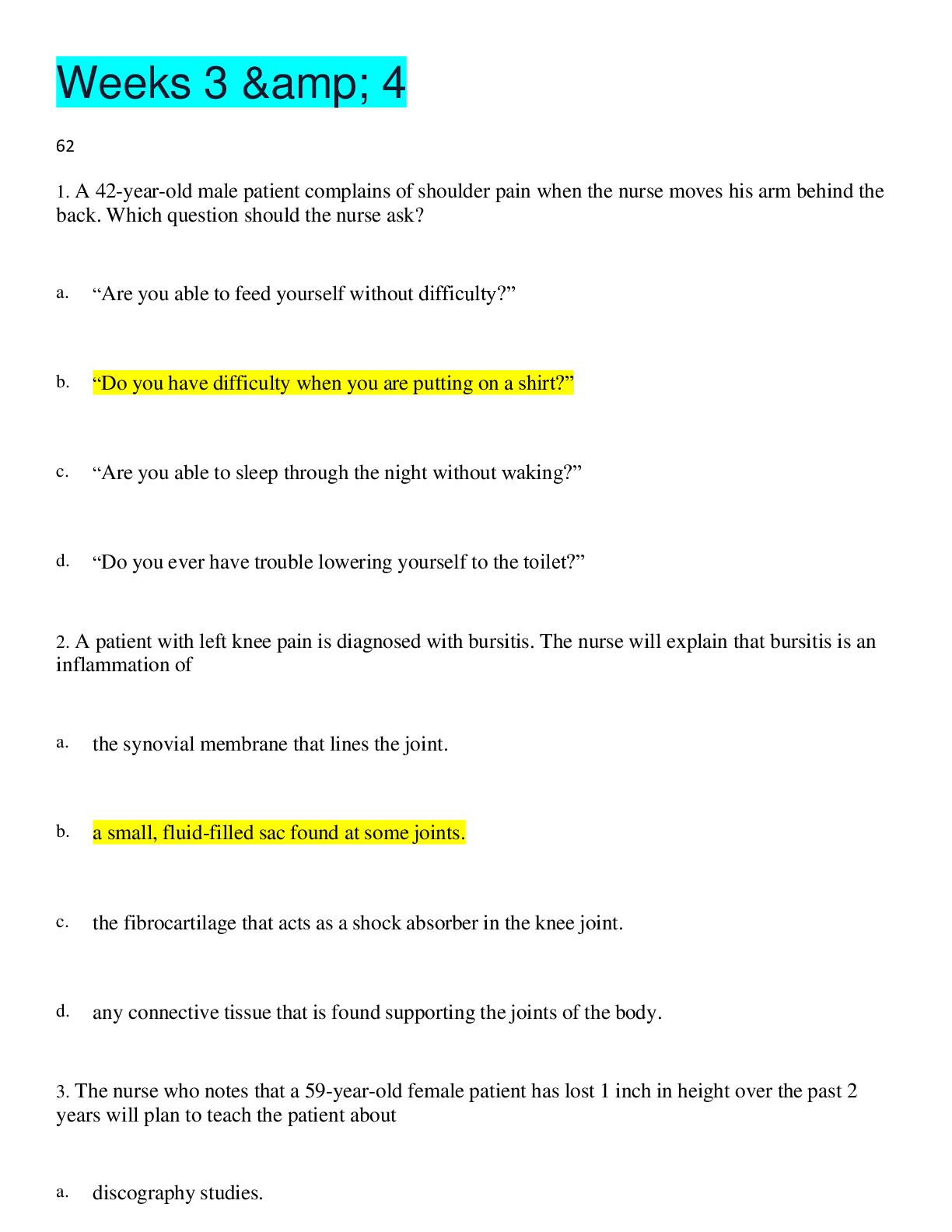 Weeks 3 &amp; 4

62

1. A 42-year-old male patient complains of shoulder pain when the nurse moves his arm behind the back. Which question should the nurse ask?

a. "Are you able to feed yourself without difficulty?"

b. "Do you have difficulty when you are putting on a shirt?"

c. "Are you able to sleep through the night without waking?"

d. "Do you ever have trouble lowering yourself to the toilet?"

2. A patient with left knee pain is diagnosed with bursitis. The nurse will explain that bursitis is an inflammation of

a. the synovial membrane that lines the joint.

b. a small, fluid-filled sac found at some joints.

c. the fibrocartilage that acts as a shock absorber in the knee joint.

d. any connective tissue that is found supporting the joints of the body.

3. The nurse who notes that a 59-year-old female patient has lost 1 inch in height over the past 2 years will plan to teach the patient about

a. discography studies.